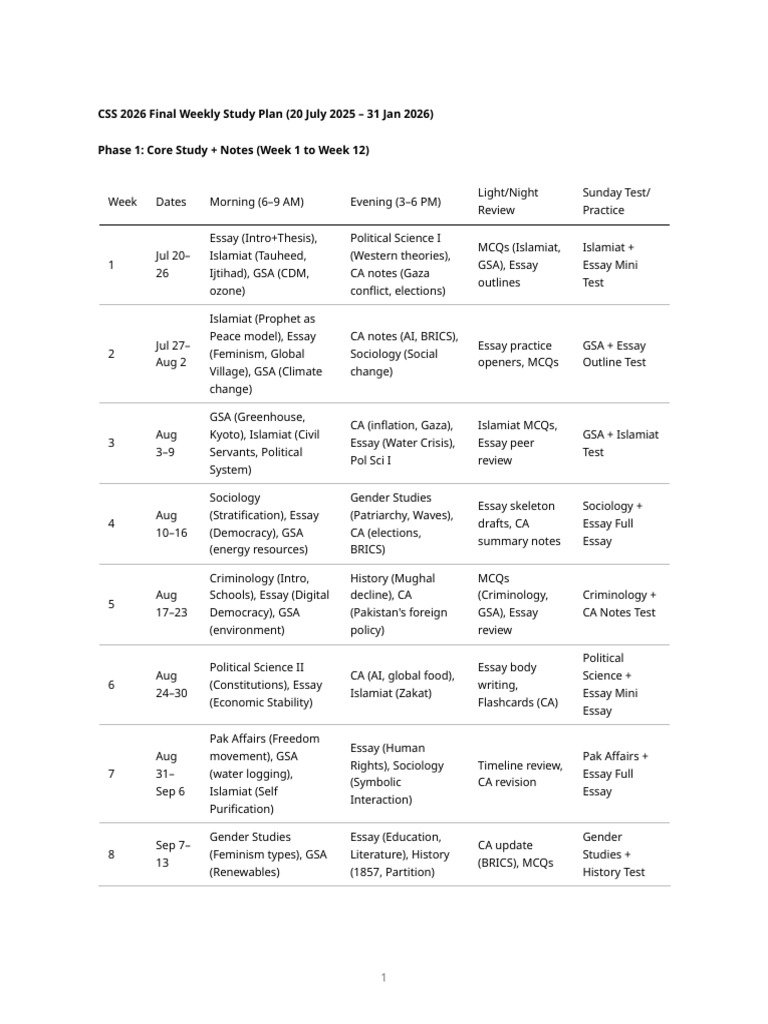 CSS 2026 Final Weekly Study Plan (20 July 2025 – 31 Jan 2026)

Phase 1: Core Study + Notes (Week 1 to Week 12)

| Week | Dates | Morning (6–9 AM) | Evening (3–6 PM) | Light/Night Review | Sunday Test/ Practice |
|---|---|---|---|---|---|
| 1 | Jul 20–26 | Essay (Intro+Thesis), Islamiat (Tauheed, Ijtihad), GSA (CDM, ozone) | Political Science I (Western theories), CA notes (Gaza conflict, elections) | MCQs (Islamiat, GSA), Essay outlines | Islamiat + Essay Mini Test |
| 2 | Jul 27–Aug 2 | Islamiat (Prophet as Peace model), Essay (Feminism, Global Village), GSA (Climate change) | CA notes (AI, BRICS), Sociology (Social change) | Essay practice openers, MCQs | GSA + Essay Outline Test |
| 3 | Aug 3–9 | GSA (Greenhouse, Kyoto), Islamiat (Civil Servants, Political System) | CA (inflation, Gaza), Essay (Water Crisis), Pol Sci I | Islamiat MCQs, Essay peer review | GSA + Islamiat Test |
| 4 | Aug 10–16 | Sociology (Stratification), Essay (Democracy), GSA (energy resources) | Gender Studies (Patriarchy, Waves), CA (elections, BRICS) | Essay skeleton drafts, CA summary notes | Sociology + Essay Full Essay |
| 5 | Aug 17–23 | Criminology (Intro, Schools), Essay (Digital Democracy), GSA (environment) | History (Mughal decline), CA (Pakistan's foreign policy) | MCQs (Criminology, GSA), Essay review | Criminology + CA Notes Test |
| 6 | Aug 24–30 | Political Science II (Constitutions), Essay (Economic Stability) | CA (AI, global food), Islamiat (Zakat) | Essay body writing, Flashcards (CA) | Political Science + Essay Mini Essay |
| 7 | Aug 31–Sep 6 | Pak Affairs (Freedom movement), GSA (water logging), Islamiat (Self Purification) | Essay (Human Rights), Sociology (Symbolic Interaction) | Timeline review, CA revision | Pak Affairs + Essay Full Essay |
| 8 | Sep 7–13 | Gender Studies (Feminism types), GSA (Renewables) | Essay (Education, Literature), History (1857, Partition) | CA update (BRICS), MCQs | Gender Studies + History Test |

1